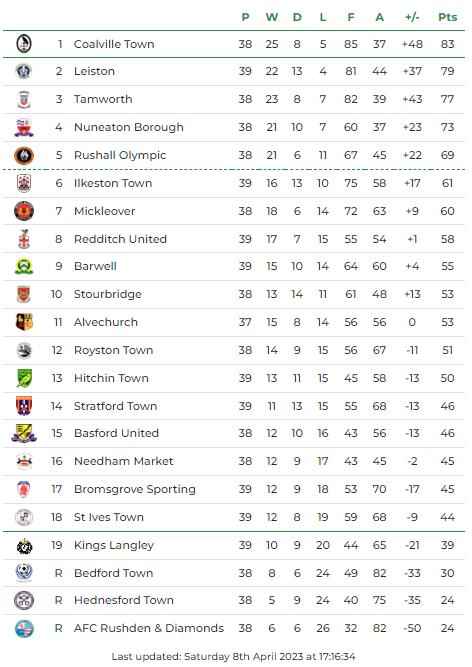 | | | P | W | D | L | F | A | +/- | Pts |
|---|---|---|---|---|---|---|---|---|---|
| 1 | Coalville Town | 38 | 25 | 8 | 5 | 85 | 37 | +48 | 83 |
| 2 | Leiston | 39 | 22 | 13 | 4 | 81 | 44 | +37 | 79 |
| 3 | Tamworth | 38 | 23 | 8 | 7 | 82 | 39 | +43 | 77 |
| 4 | Nuneaton Borough | 38 | 21 | 10 | 7 | 60 | 37 | +23 | 73 |
| 5 | Rushall Olympic | 38 | 21 | 6 | 11 | 67 | 45 | +22 | 69 |
| 6 | Ilkeston Town | 39 | 16 | 13 | 10 | 75 | 58 | +17 | 61 |
| 7 | Mickleover | 38 | 18 | 6 | 14 | 72 | 63 | +9 | 60 |
| 8 | Redditch United | 39 | 17 | 7 | 15 | 55 | 54 | +1 | 58 |
| 9 | Barwell | 39 | 15 | 10 | 14 | 64 | 60 | +4 | 55 |
| 10 | Stourbridge | 38 | 13 | 14 | 11 | 61 | 48 | +13 | 53 |
| 11 | Alvechurch | 37 | 15 | 8 | 14 | 56 | 56 | 0 | 53 |
| 12 | Royston Town | 38 | 14 | 9 | 15 | 56 | 67 | -11 | 51 |
| 13 | Hitchin Town | 39 | 13 | 11 | 15 | 45 | 58 | -13 | 50 |
| 14 | Stratford Town | 39 | 11 | 13 | 15 | 55 | 68 | -13 | 46 |
| 15 | Basford United | 38 | 12 | 10 | 16 | 43 | 56 | -13 | 46 |
| 16 | Needham Market | 38 | 12 | 9 | 17 | 43 | 45 | -2 | 45 |
| 17 | Bromsgrove Sporting | 39 | 12 | 9 | 18 | 53 | 70 | -17 | 45 |
| 18 | St Ives Town | 39 | 12 | 8 | 19 | 59 | 68 | -9 | 44 |
| 19 | Kings Langley | 39 | 10 | 9 | 20 | 44 | 65 | -21 | 39 |
| R | Bedford Town | 38 | 8 | 6 | 24 | 49 | 82 | -33 | 30 |
| R | Hednesford Town | 38 | 5 | 9 | 24 | 40 | 75 | -35 | 24 |
| R | AFC Rushden & Diamonds | 38 | 6 | 6 | 26 | 32 | 82 | -50 | 24 |

Last updated: Saturday 8th April 2023 at 17:16:34